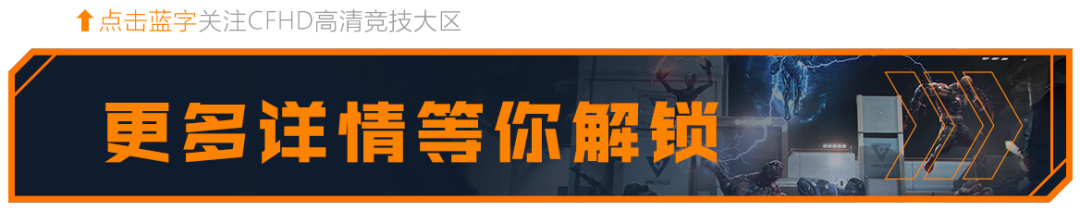 点击蓝字关注CFHD高清竞技大区

更多详情等你解锁